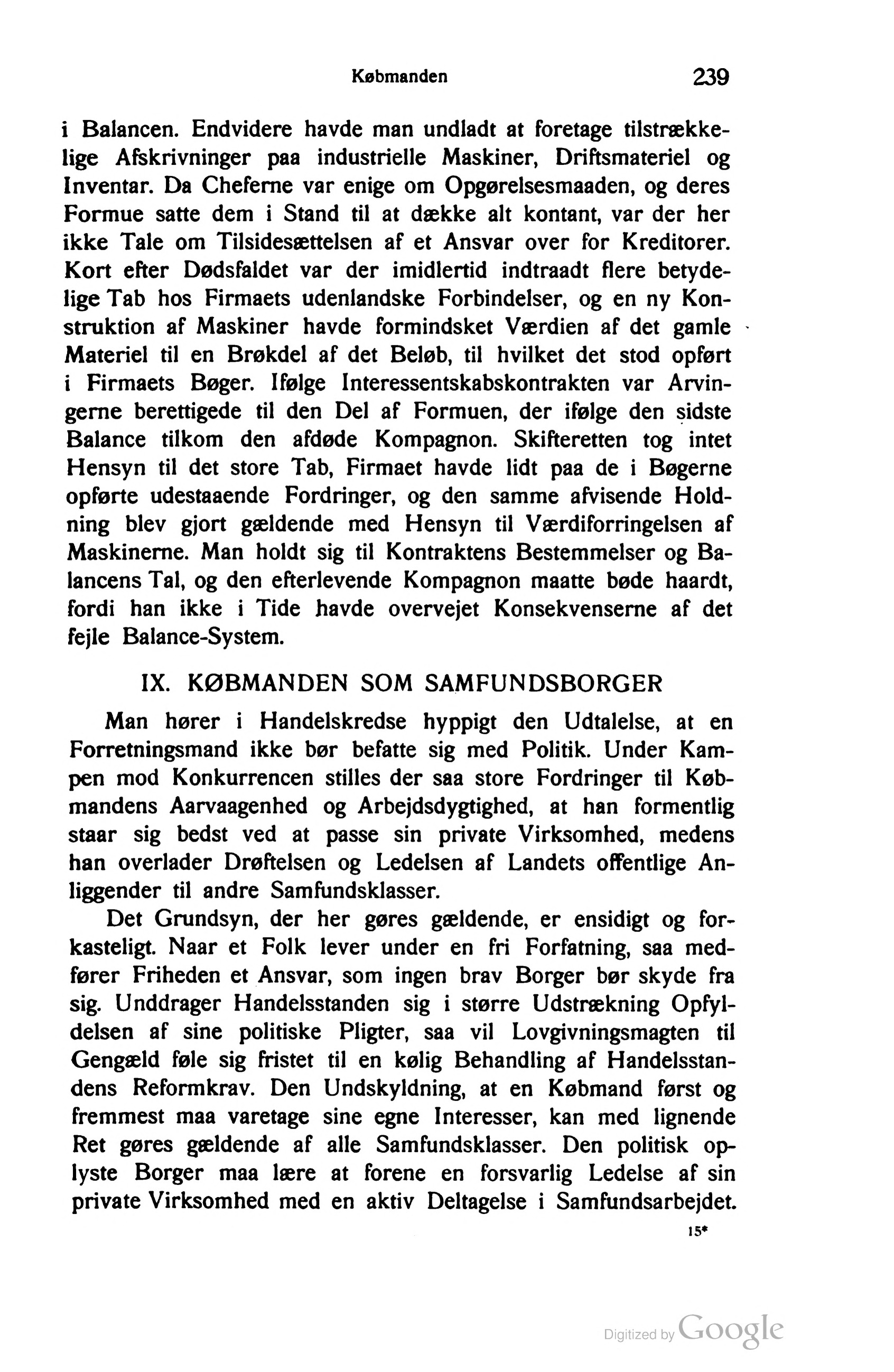 Købmanden 239

i Balancen. Endvidere havde man undladt at foretage tilstrækkelige Afskrivninger paa industrielle Maskiner, Driftsmateriel og Inventar. Da Cheferne var enige om Opgørelsesmaaden, og deres Formue satte dem i Stand til at dække alt kontant, var der her ikke Tale om Tilsidesættelsen af et Ansvar over for Kreditorer. Kort efter Dødsfaldet var der imidlertid indtraadt flere betydelige Tab hos Firmaets udenlandske Forbindelser, og en ny Konstruktion af Maskiner havde formindsket Værdien af det gamle Materiel til en Brøkdel af det Beløb, til hvilket det stod opført i Firmaets Bøger. Ifølge Interessentskabskontrakten var Arvingerne berettigede til den Del af Formuen, der ifølge den sidste Balance tilkom den afdøde Kompagnon. Skifteretten tog intet Hensyn til det store Tab, Firmaet havde lidt paa de i Bøgerne opførte udestaaende Fordringer, og den samme afvisende Holdning blev gjort gældende med Hensyn til Værdiforringelsen af Maskinerne. Man holdt sig til Kontraktens Bestemmelser og Balancens Tal, og den efterlevende Kompagnon maatte bøde haardt, fordi han ikke i Tide havde overvejet Konsekvenserne af det fejle Balance-System.

IX. KØBMANDEN SOM SAMFUNDSBORGER

Man hører i Handelskredse hyppigt den Udtalelse, at en Forretningsmand ikke bør befatte sig med Politik. Under Kampen mod Konkurrencen stilles der saa store Fordringer til Købmandens Aarvaagenhed og Arbejdsdygtighed, at han formentlig staar sig bedst ved at passe sin private Virksomhed, medens han overlader Drøftelsen og Ledelsen af Landets offentlige Anliggender til andre Samfundsklasser.

Det Grundsyn, der her gøres gældende, er ensidigt og forkasteligt. Naar et Folk lever under en fri Forfatning, saa medfører Friheden et Ansvar, som ingen brav Borger bør skyde fra sig. Unddrager Handelsstanden sig i større Udstrækning Opfyldelsen af sine politiske Pligter, saa vil Lovgivningsmagten til Gengæld føle sig fristet til en kølig Behandling af Handelsstandens Reformkrav. Den Undskyldning, at en Købmand først og fremmest maa varetage sine egne Interesser, kan med lignende Ret gøres gældende af alle Samfundsklasser. Den politisk oplyste Borger maa lære at forene en forsvarlig Ledelse af sin private Virksomhed med en aktiv Deltagelse i Samfundsarbejdet.

15*

Digitized by Google